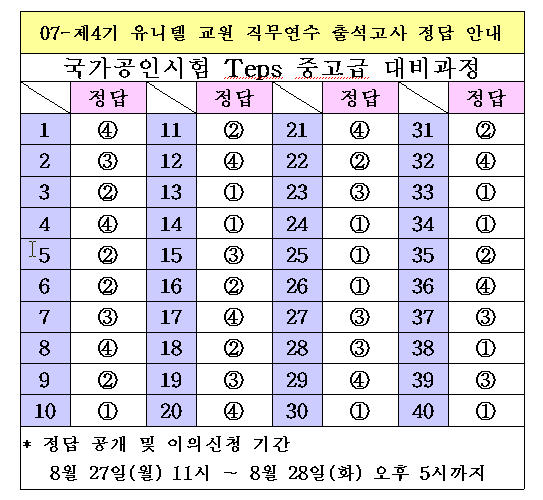 07-제4기 유니텔 교원 직무연수 출석고사 정답 안내

국가공인시험 Teps 중고급 대비과정

| | 정답 | | 정답 | | 정답 | | 정답 |
|---|---|---|---|---|---|---|---|
| 1 | ④ | 11 | ② | 21 | ④ | 31 | ② |
| 2 | ③ | 12 | ④ | 22 | ② | 32 | ④ |
| 3 | ② | 13 | ① | 23 | ③ | 33 | ① |
| 4 | ④ | 14 | ① | 24 | ① | 34 | ① |
| 5 | ② | 15 | ③ | 25 | ① | 35 | ② |
| 6 | ② | 16 | ② | 26 | ① | 36 | ④ |
| 7 | ③ | 17 | ④ | 27 | ③ | 37 | ③ |
| 8 | ④ | 18 | ② | 28 | ③ | 38 | ① |
| 9 | ② | 19 | ③ | 29 | ④ | 39 | ③ |
| 10 | ① | 20 | ④ | 30 | ① | 40 | ① |

* 정답 공개 및 이의신청 기간
8월 27일(월) 11시 ~ 8월 28일(화) 오후 5시까지